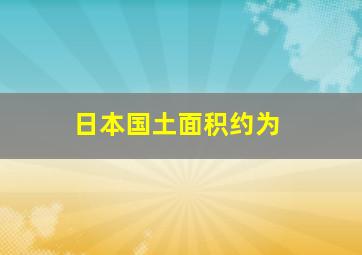 日本国土面积约为